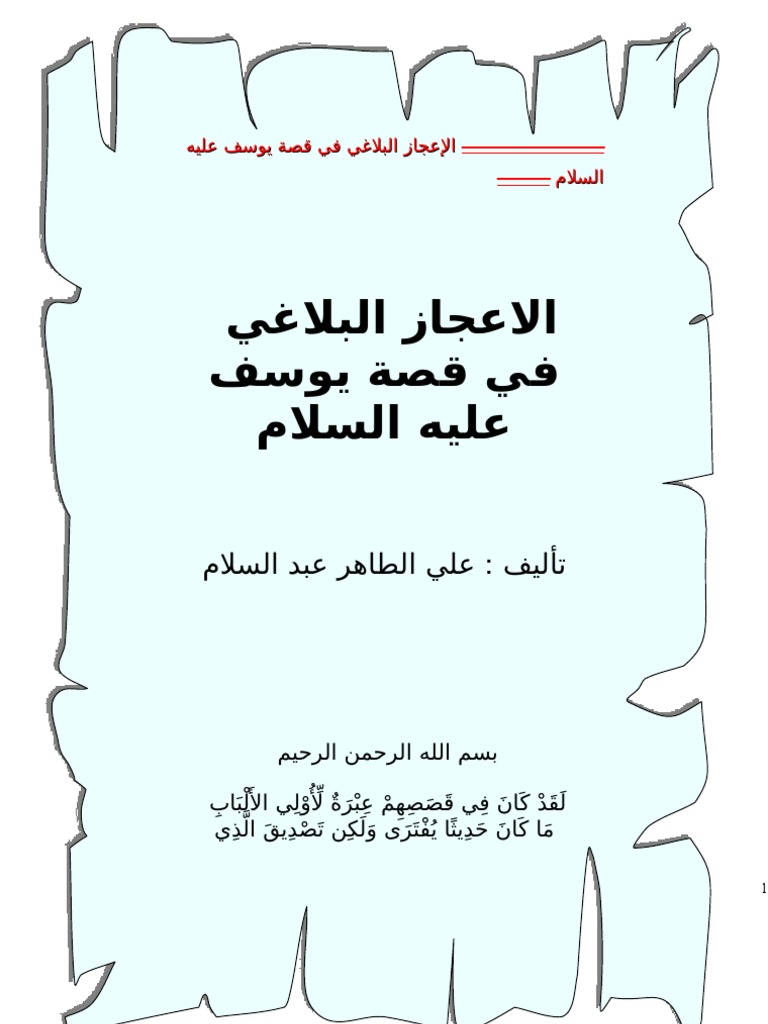 الإعجاز البلاغي في قصة يوسف عليه السلام

الاعجاز البلاغي
في قصة يوسف
عليه السلام

تأليف : علي الطاهر عبد السلام

بسم الله الرحمن الرحيم

لَقَدْ كَانَ فِي قَصَصِهِمْ عِبْرَةٌ لِّأُوْلِي الأَلْبَابِ
مَا كَانَ حَدِيثًا يُفْتَرَى وَلَكِن تَصْدِيقَ الَّذِي

1